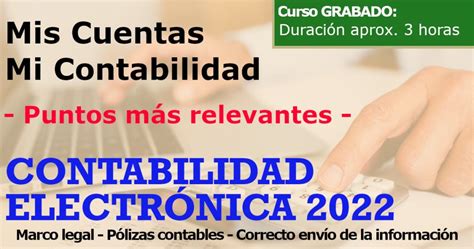 Curso GRABADO:
Duración aprox. 3 horas

Mis Cuentas
Mi Contabilidad

- Puntos más relevantes -

CONTABILIDAD
ELECTRÓNICA 2022

Marco legal - Pólizas contables - Correcto envío de la información